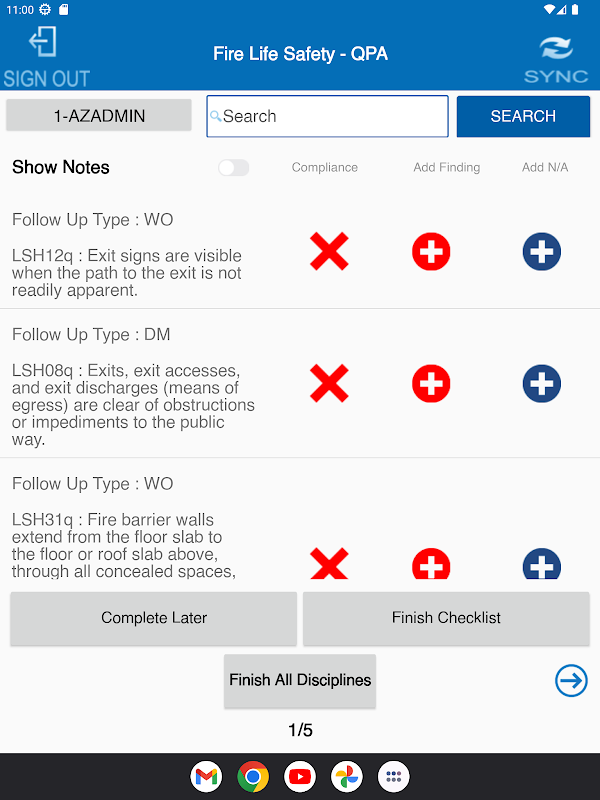 11:00

SIGN OUT

Fire Life Safety - QPA

SYNC

1-AZADMIN

Search

SEARCH

Show Notes

Compliance

Add Finding

Add N/A

Follow Up Type : WO

LSH12q : Exit signs are visible when the path to the exit is not readily apparent.

Follow Up Type : DM

LSH08q : Exits, exit accesses, and exit discharges (means of egress) are clear of obstructions or impediments to the public way.

Follow Up Type : WO

LSH31q : Fire barrier walls extend from the floor slab to the floor or roof slab above, through all concealed spaces,

Complete Later

Finish Checklist

Finish All Disciplines

1/5